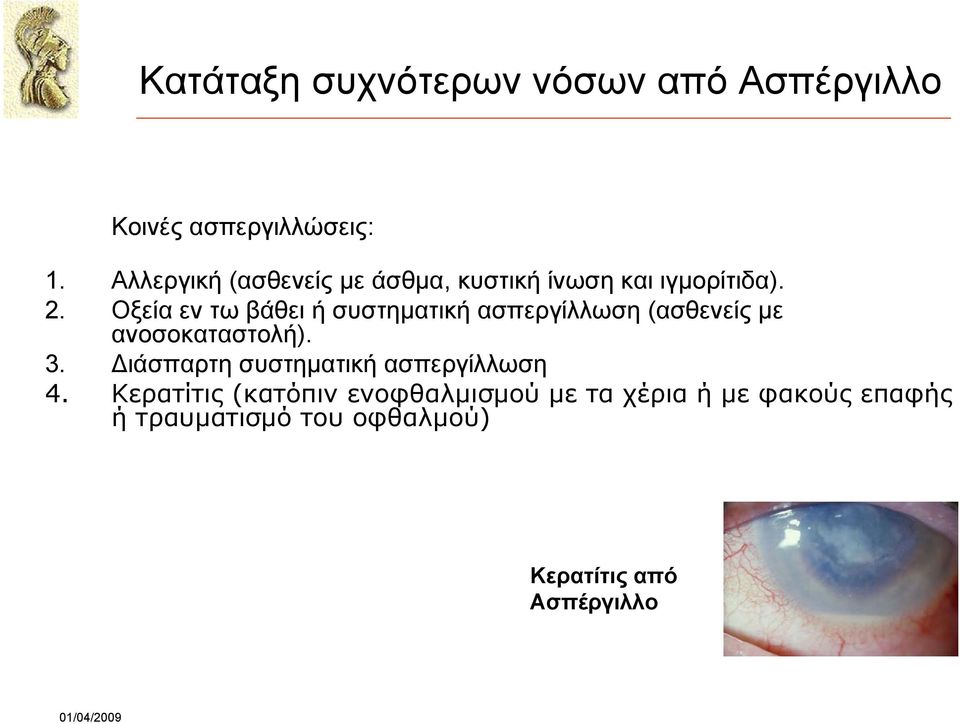 Κατάταξη συχνότερων νόσων από Ασπέργιλλο

Κοινές ασπεργιλλώσεις:

1. Αλλεργική (ασθενείς με άσθμα, κυστική ίνωση και ιγμορίτιδα).
2. Οξεία εν τω βάθει ή συστηματική ασπεργίλλωση (ασθενείς με ανοσοκαταστολή).
3. Διάσπαρτη συστηματική ασπεργίλλωση
4. Κερατίτις (κατόπιν ενοφθαλμισμού με τα χέρια ή με φακούς επαφής ή τραυματισμό του οφθαλμού)

Κερατίτις από Ασπέργιλλο

01/04/2009